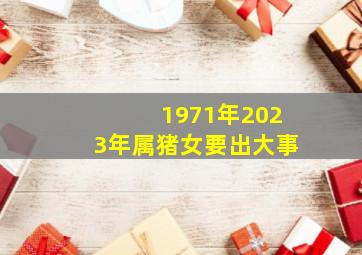 1971年2023年属猪女要出大事